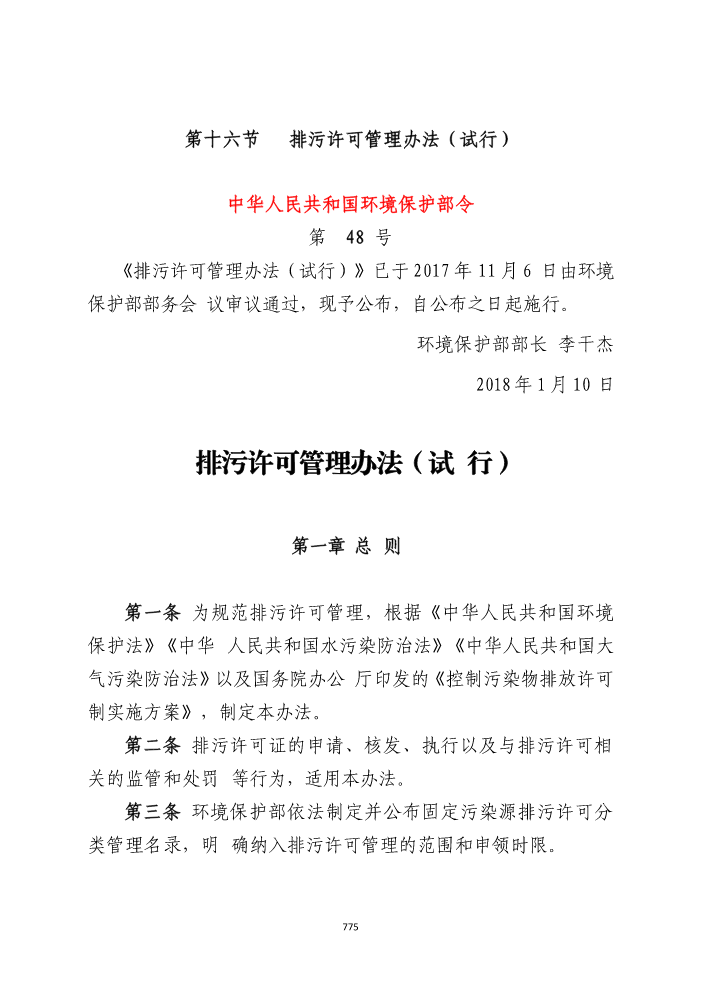 第十六节　排污许可管理办法（试行）

中华人民共和国环境保护部令

第　48 号

《排污许可管理办法（试行）》已于 2017 年 11 月 6 日由环境保护部部务会 议审议通过，现予公布，自公布之日起施行。

环境保护部部长 李干杰

2018 年 1 月 10 日

排污许可管理办法（试 行）

第一章 总 则

第一条 为规范排污许可管理，根据《中华人民共和国环境保护法》《中华 人民共和国水污染防治法》《中华人民共和国大气污染防治法》以及国务院办公 厅印发的《控制污染物排放许可制实施方案》，制定本办法。

第二条 排污许可证的申请、核发、执行以及与排污许可相关的监管和处罚 等行为，适用本办法。

第三条 环境保护部依法制定并公布固定污染源排污许可分类管理名录，明 确纳入排污许可管理的范围和申领时限。

775